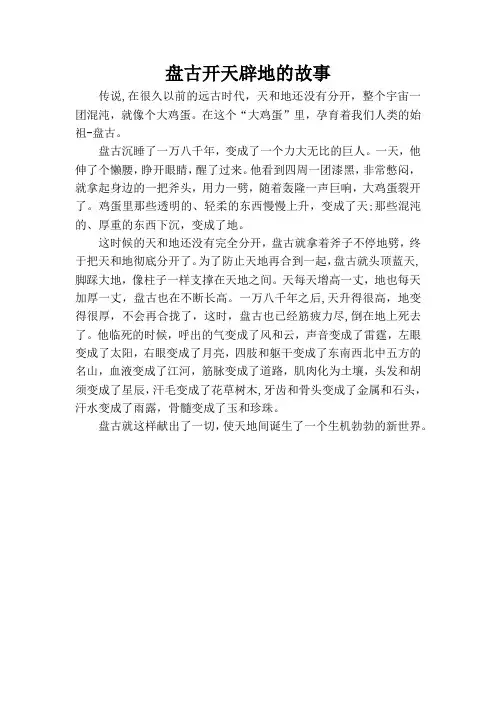 盘古开天辟地的故事

传说,在很久以前的远古时代，天和地还没有分开，整个宇宙一团混沌，就像个大鸡蛋。在这个“大鸡蛋”里，孕育着我们人类的始祖-盘古。

盘古沉睡了一万八千年，变成了一个力大无比的巨人。一天，他伸了个懒腰，睁开眼睛，醒了过来。他看到四周一团漆黑，非常憋闷，就拿起身边的一把斧头，用力一劈，随着轰隆一声巨响，大鸡蛋裂开了。鸡蛋里那些透明的、轻柔的东西慢慢上升，变成了天;那些混沌的、厚重的东西下沉，变成了地。

这时候的天和地还没有完全分开，盘古就拿着斧子不停地劈，终于把天和地彻底分开了。为了防止天地再合到一起,盘古就头顶蓝天,脚踩大地，像柱子一样支撑在天地之间。天每天增高一丈，地也每天加厚一丈，盘古也在不断长高。一万八千年之后,天升得很高，地变得很厚，不会再合拢了，这时，盘古也已经筋疲力尽,倒在地上死去了。他临死的时候，呼出的气变成了风和云，声音变成了雷霆，左眼变成了太阳，右眼变成了月亮，四肢和躯干变成了东南西北中五方的名山，血液变成了江河，筋脉变成了道路，肌肉化为土壤，头发和胡须变成了星辰，汗毛变成了花草树木,牙齿和骨头变成了金属和石头，汗水变成了雨露，骨髓变成了玉和珍珠。

盘古就这样献出了一切,使天地间诞生了一个生机勃勃的新世界。